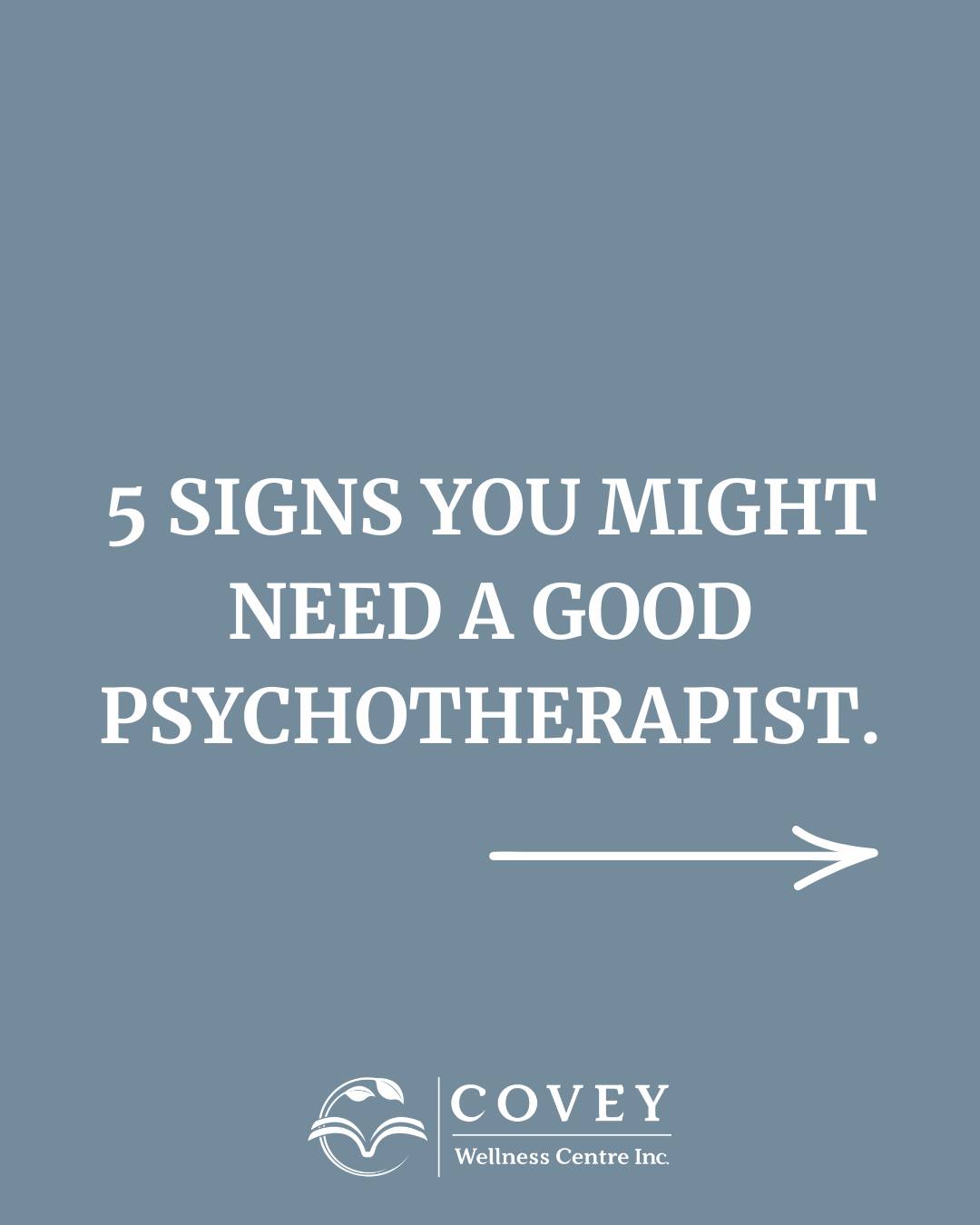 5 SIGNS YOU MIGHT NEED A GOOD PSYCHOTHERAPIST.

COVEY
Wellness Centre Inc.